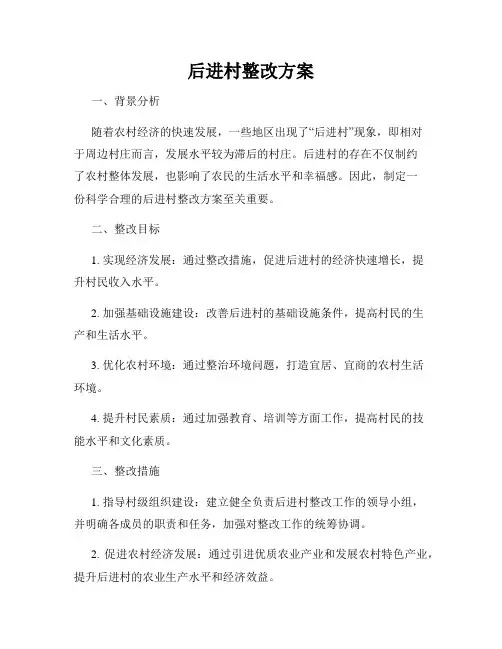 后进村整改方案

一、背景分析

随着农村经济的快速发展，一些地区出现了“后进村”现象，即相对于周边村庄而言，发展水平较为滞后的村庄。后进村的存在不仅制约了农村整体发展，也影响了农民的生活水平和幸福感。因此，制定一份科学合理的后进村整改方案至关重要。

二、整改目标

1. 实现经济发展：通过整改措施，促进后进村的经济快速增长，提升村民收入水平。

2. 加强基础设施建设：改善后进村的基础设施条件，提高村民的生产和生活水平。

3. 优化农村环境：通过整治环境问题，打造宜居、宜商的农村生活环境。

4. 提升村民素质：通过加强教育、培训等方面工作，提高村民的技能水平和文化素质。

三、整改措施

1. 指导村级组织建设：建立健全负责后进村整改工作的领导小组，并明确各成员的职责和任务，加强对整改工作的统筹协调。

2. 促进农村经济发展：通过引进优质农业产业和发展农村特色产业，提升后进村的农业生产水平和经济效益。